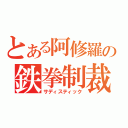 とある阿修羅の
鉄拳制裁
サディスティック